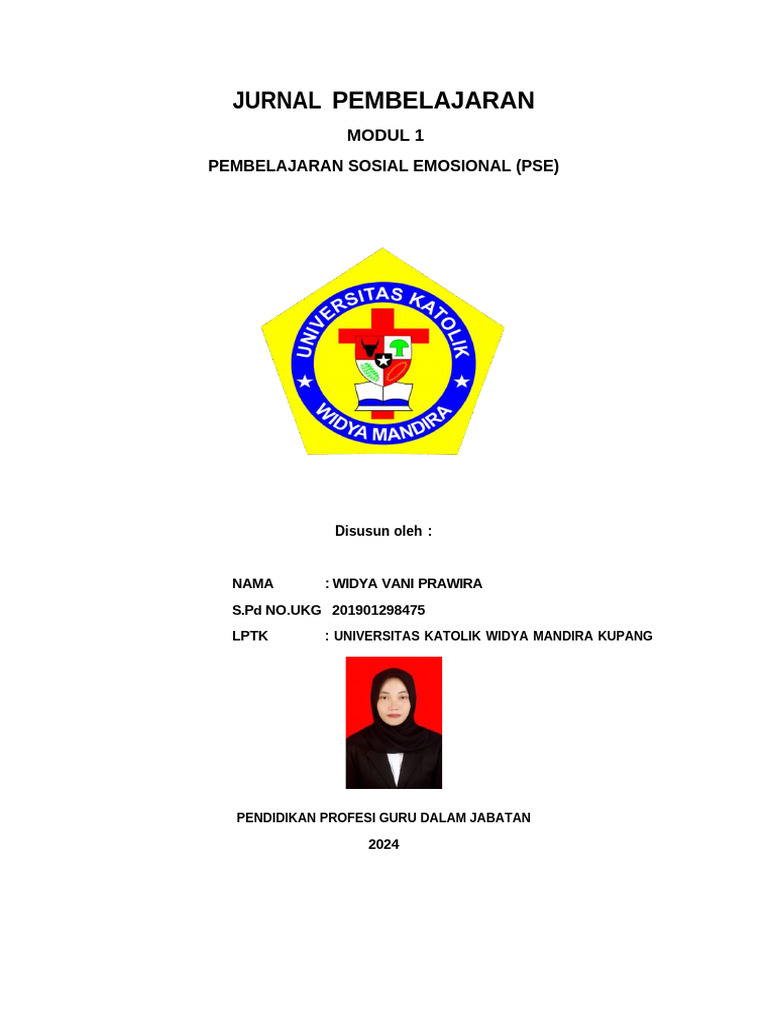 JURNAL PEMBELAJARAN

MODUL 1

PEMBELAJARAN SOSIAL EMOSIONAL (PSE)

UNIVERSITAS KATOLIK
WIDYA MANDIRA

Disusun oleh :

NAMA : WIDYA VANI PRAWIRA
S.Pd NO.UKG 201901298475
LPTK : UNIVERSITAS KATOLIK WIDYA MANDIRA KUPANG

PENDIDIKAN PROFESI GURU DALAM JABATAN
2024